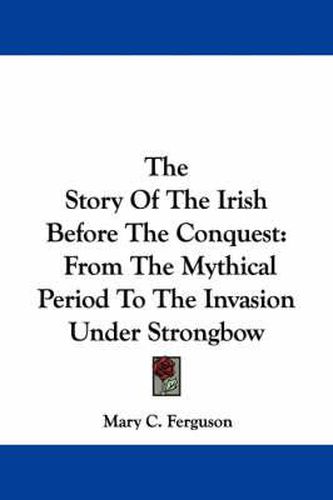 The
Story Of The Irish Before The Conquest: From The Mythical Period To The Invasion Under Strongbow

Mary C. Ferguson